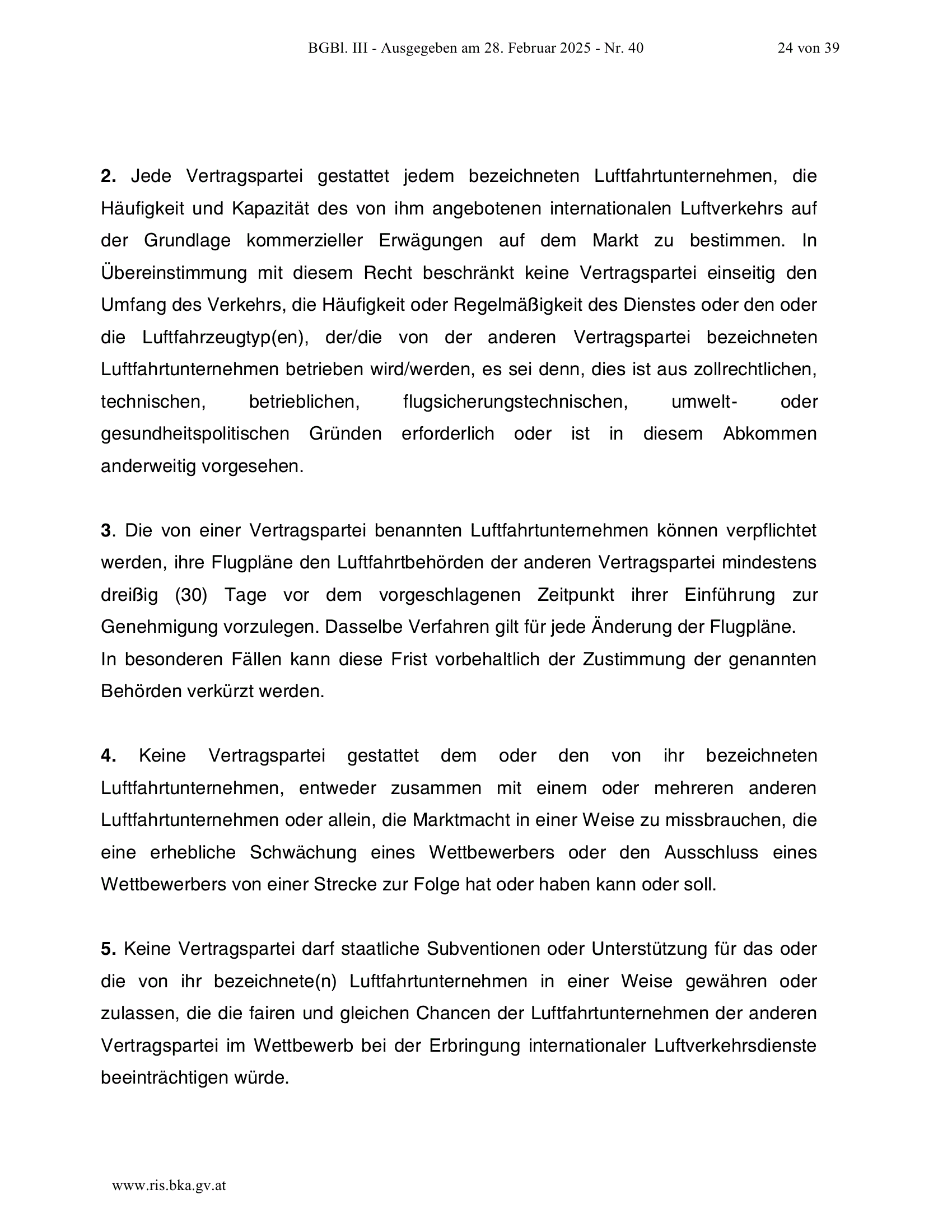 BGBl. III - Ausgegeben am 28. Februar 2025 - Nr. 40 24 von 39

2. Jede Vertragspartei gestattet jedem bezeichneten Luftfahrtunternehmen, die Häufigkeit und Kapazität des von ihm angebotenen internationalen Luftverkehrs auf der Grundlage kommerzieller Erwägungen auf dem Markt zu bestimmen. In Übereinstimmung mit diesem Recht beschränkt keine Vertragspartei einseitig den Umfang des Verkehrs, die Häufigkeit oder Regelmäßigkeit des Dienstes oder den oder die Luftfahrzeugtyp(en), der/die von der anderen Vertragspartei bezeichneten Luftfahrtunternehmen betrieben wird/werden, es sei denn, dies ist aus zollrechtlichen, technischen, betrieblichen, flugsicherungstechnischen, umwelt- oder gesundheitspolitischen Gründen erforderlich oder ist in diesem Abkommen anderweitig vorgesehen.

3. Die von einer Vertragspartei benannten Luftfahrtunternehmen können verpflichtet werden, ihre Flugpläne den Luftfahrtbehörden der anderen Vertragspartei mindestens dreißig (30) Tage vor dem vorgeschlagenen Zeitpunkt ihrer Einführung zur Genehmigung vorzulegen. Dasselbe Verfahren gilt für jede Änderung der Flugpläne.
In besonderen Fällen kann diese Frist vorbehaltlich der Zustimmung der genannten Behörden verkürzt werden.

4. Keine Vertragspartei gestattet dem oder den von ihr bezeichneten Luftfahrtunternehmen, entweder zusammen mit einem oder mehreren anderen Luftfahrtunternehmen oder allein, die Marktmacht in einer Weise zu missbrauchen, die eine erhebliche Schwächung eines Wettbewerbers oder den Ausschluss eines Wettbewerbers von einer Strecke zur Folge hat oder haben kann oder soll.

5. Keine Vertragspartei darf staatliche Subventionen oder Unterstützung für das oder die von ihr bezeichnete(n) Luftfahrtunternehmen in einer Weise gewähren oder zulassen, die die fairen und gleichen Chancen der Luftfahrtunternehmen der anderen Vertragspartei im Wettbewerb bei der Erbringung internationaler Luftverkehrsdienste beeinträchtigen würde.

www.ris.bka.gv.at